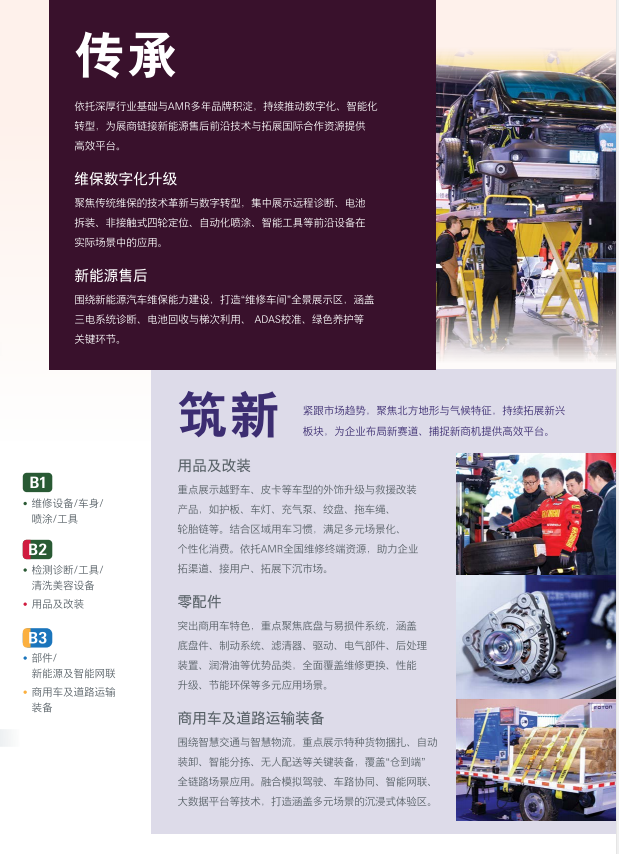 传承

依托深厚行业基础与AMR多年品牌积淀，持续推动数字化、智能化转型，为展商链接新能源售后前沿技术与拓展国际合作资源提供高效平台。

维保数字化升级

聚焦传统维保的技术革新与数字转型，集中展示远程诊断、电池拆装、非接触式四轮定位、自动化喷涂、智能工具等前沿设备在实际场景中的应用。

新能源售后

围绕新能源汽车维保能力建设，打造“维修车间”全景展示区，涵盖三电系统诊断、电池回收与梯次利用、ADAS校准、绿色养护等关键环节。

筑新

紧跟市场趋势，聚焦北方地形与气候特征，持续拓展新兴板块，为企业布局新赛道、捕捉新商机提供高效平台。

B1
• 维修设备/车身/喷涂/工具

B2
• 检测诊断/工具/清洗美容设备
• 用品及改装

B3
• 部件/新能源及智能网联
• 商用车及道路运输装备

用品及改装

重点展示越野车、皮卡等车型的外饰升级与救援改装产品，如护板、车灯、充气泵、绞盘、拖车绳、轮胎链等。结合区域用车习惯，满足多元场景化、个性化消费。依托AMR全国维修终端资源，助力企业拓渠道、接用户、拓展下沉市场。

零配件

突出商用车特色，重点聚焦底盘与易损件系统，涵盖底盘件、制动系统、滤清器、驱动、电气部件、后处理装置、润滑油等优势品类，全面覆盖维修更换、性能升级、节能环保等多元应用场景。

商用车及道路运输装备

围绕智慧交通与智慧物流，重点展示特种货物捆扎、自动装卸、智能分拣、无人配送等关键装备，覆盖“仓到端”全链路场景应用。融合模拟驾驶、车路协同、智能网联、大数据平台等技术，打造涵盖多元场景的沉浸式体验区。